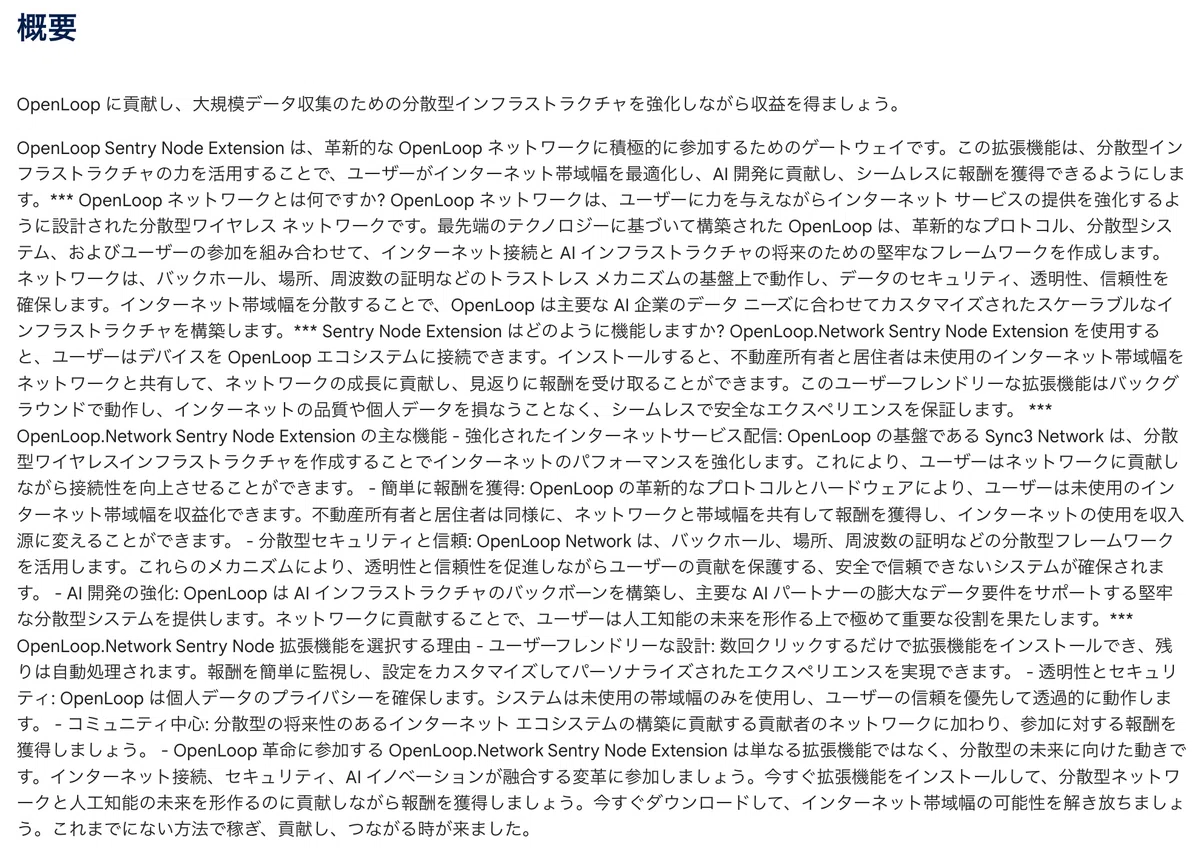 概要

OpenLoop に貢献し、大規模データ収集のための分散型インフラストラクチャを強化しながら収益を得ましょう。

OpenLoop Sentry Node Extension は、革新的な OpenLoop ネットワークに積極的に参加するためのゲートウェイです。この拡張機能は、分散型インフラストラクチャの力を活用することで、ユーザーがインターネット帯域幅を最適化し、AI 開発に貢献し、シームレスに報酬を獲得できるようにします。*** OpenLoop ネットワークとは何ですか? OpenLoop ネットワークは、ユーザーに力を与えながらインターネット サービスの提供を強化するように設計された分散型ワイヤレス ネットワークです。最先端のテクノロジーに基づいて構築された OpenLoop は、革新的なプロトコル、分散型システム、およびユーザーの参加を組み合わせて、インターネット接続と AI インフラストラクチャの将来のための堅牢なフレームワークを作成します。ネットワークは、バックホール、場所、周波数の証明などのトラストレス メカニズムの基盤上で動作し、データのセキュリティ、透明性、信頼性を確保します。インターネット帯域幅を分散することで、OpenLoop は主要な AI 企業のデータ ニーズに合わせてカスタマイズされたスケーラブルなインフラストラクチャを構築します。*** Sentry Node Extension はどのように機能しますか? OpenLoop.Network Sentry Node Extension を使用すると、ユーザーはデバイスを OpenLoop エコシステムに接続できます。インストールすると、不動産所有者と居住者は未使用のインターネット帯域幅をネットワークと共有して、ネットワークの成長に貢献し、見返りに報酬を受け取ることができます。このユーザーフレンドリーな拡張機能はバックグラウンドで動作し、インターネットの品質や個人データを損なうことなく、シームレスで安全なエクスペリエンスを保証します。 *** OpenLoop.Network Sentry Node Extension の主な機能 - 強化されたインターネットサービス配信: OpenLoop の基盤である Sync3 Network は、分散型ワイヤレスインフラストラクチャを作成することでインターネットのパフォーマンスを強化します。これにより、ユーザーはネットワークに貢献しながら接続性を向上させることができます。 - 簡単に報酬を獲得: OpenLoop の革新的なプロトコルとハードウェアにより、ユーザーは未使用のインターネット帯域幅を収益化できます。不動産所有者と居住者は同様に、ネットワークと帯域幅を共有して報酬を獲得し、インターネットの使用を収入源に変えることができます。 - 分散型セキュリティと信頼: OpenLoop Network は、バックホール、場所、周波数の証明などの分散型フレームワークを活用します。これらのメカニズムにより、透明性と信頼性を促進しながらユーザーの貢献を保護する、安全で信頼できないシステムが確保されます。 - AI 開発の強化: OpenLoop は AI インフラストラクチャのバックボーンを構築し、主要な AI パートナーの膨大なデータ要件をサポートする堅牢な分散型システムを提供します。ネットワークに貢献することで、ユーザーは人工知能の未来を形作る上で極めて重要な役割を果たします。*** OpenLoop.Network Sentry Node 拡張機能を選択する理由 - ユーザーフレンドリーな設計: 数回クリックするだけで拡張機能をインストールでき、残りは自動処理されます。報酬を簡単に監視し、設定をカスタマイズしてパーソナライズされたエクスペリエンスを実現できます。 - 透明性とセキュリティ: OpenLoop は個人データのプライバシーを確保します。システムは未使用の帯域幅のみを使用し、ユーザーの信頼を優先して透過的に動作します。 - コミュニティ中心: 分散型の将来性のあるインターネット エコシステムの構築に貢献する貢献者のネットワークに加わり、参加に対する報酬を獲得しましょう。 - OpenLoop 革命に参加する OpenLoop.Network Sentry Node Extension は単なる拡張機能ではなく、分散型の未来に向けた動きです。インターネット接続、セキュリティ、AI イノベーションが融合する変革に参加しましょう。今すぐ拡張機能をインストールして、分散型ネットワークと人工知能の未来を形作るのに貢献しながら報酬を獲得しましょう。今すぐダウンロードして、インターネット帯域幅の可能性を解き放ちましょう。これまでにない方法で稼ぎ、貢献し、つながる時が来ました。